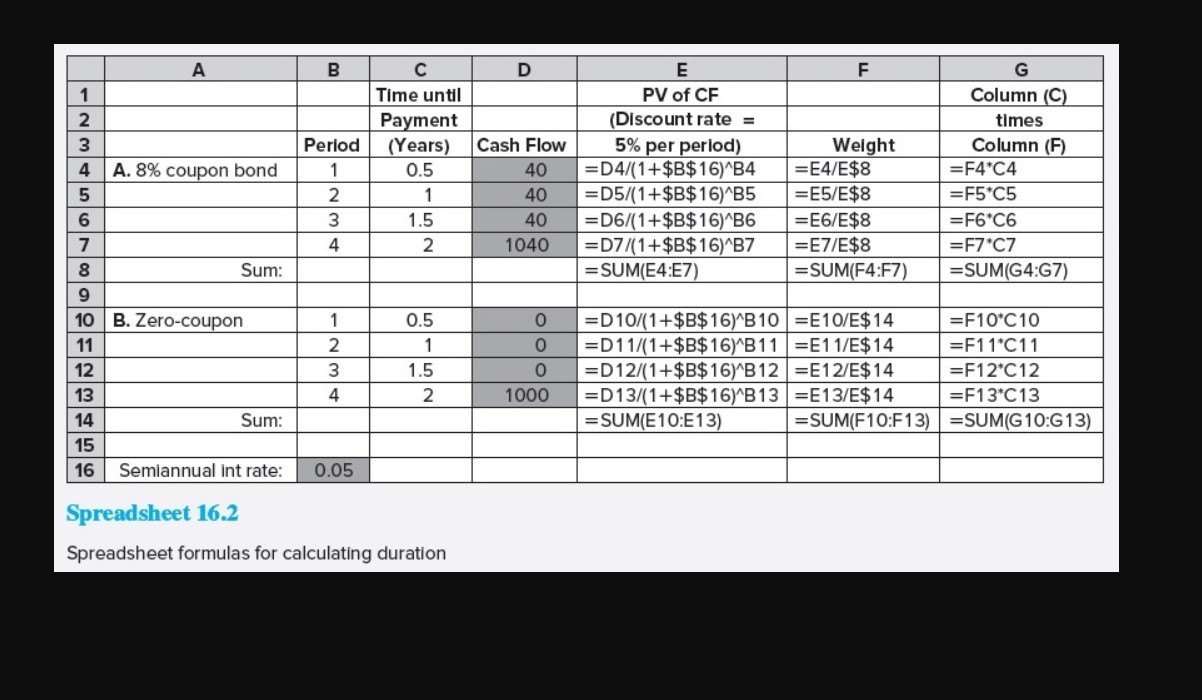 | | A | B | C | D | E | F | G |
|---|---|---|---|---|---|---|---|
| 1 | | | Time until | | PV of CF | | Column (C) |
| 2 | | | Payment | | (Discount rate = | | times |
| 3 | | Period | (Years) | Cash Flow | 5% per period) | Weight | Column (F) |
| 4 | A. 8% coupon bond | 1 | 0.5 | 40 | =D4/(1+\$B\$16)^B4 | =E4/E\$8 | =F4*C4 |
| 5 | | 2 | 1 | 40 | =D5/(1+\$B\$16)^B5 | =E5/E\$8 | =F5*C5 |
| 6 | | 3 | 1.5 | 40 | =D6/(1+\$B\$16)^B6 | =E6/E\$8 | =F6*C6 |
| 7 | | 4 | 2 | 1040 | =D7/(1+\$B\$16)^B7 | =E7/E\$8 | =F7*C7 |
| 8 | Sum: | | | | =SUM(E4:E7) | =SUM(F4:F7) | =SUM(G4:G7) |
| 9 | | | | | | | |
| 10 | B. Zero-coupon | 1 | 0.5 | 0 | =D10/(1+\$B\$16)^B10 | =E10/E\$14 | =F10*C10 |
| 11 | | 2 | 1 | 0 | =D11/(1+\$B\$16)^B11 | =E11/E\$14 | =F11*C11 |
| 12 | | 3 | 1.5 | 0 | =D12/(1+\$B\$16)^B12 | =E12/E\$14 | =F12*C12 |
| 13 | | 4 | 2 | 1000 | =D13/(1+\$B\$16)^B13 | =E13/E\$14 | =F13*C13 |
| 14 | Sum: | | | | =SUM(E10:E13) | =SUM(F10:F13) | =SUM(G10:G13) |
| 15 | | | | | | | |
| 16 | Semiannual int rate: | 0.05 | | | | | |

Spreadsheet 16.2

Spreadsheet formulas for calculating duration